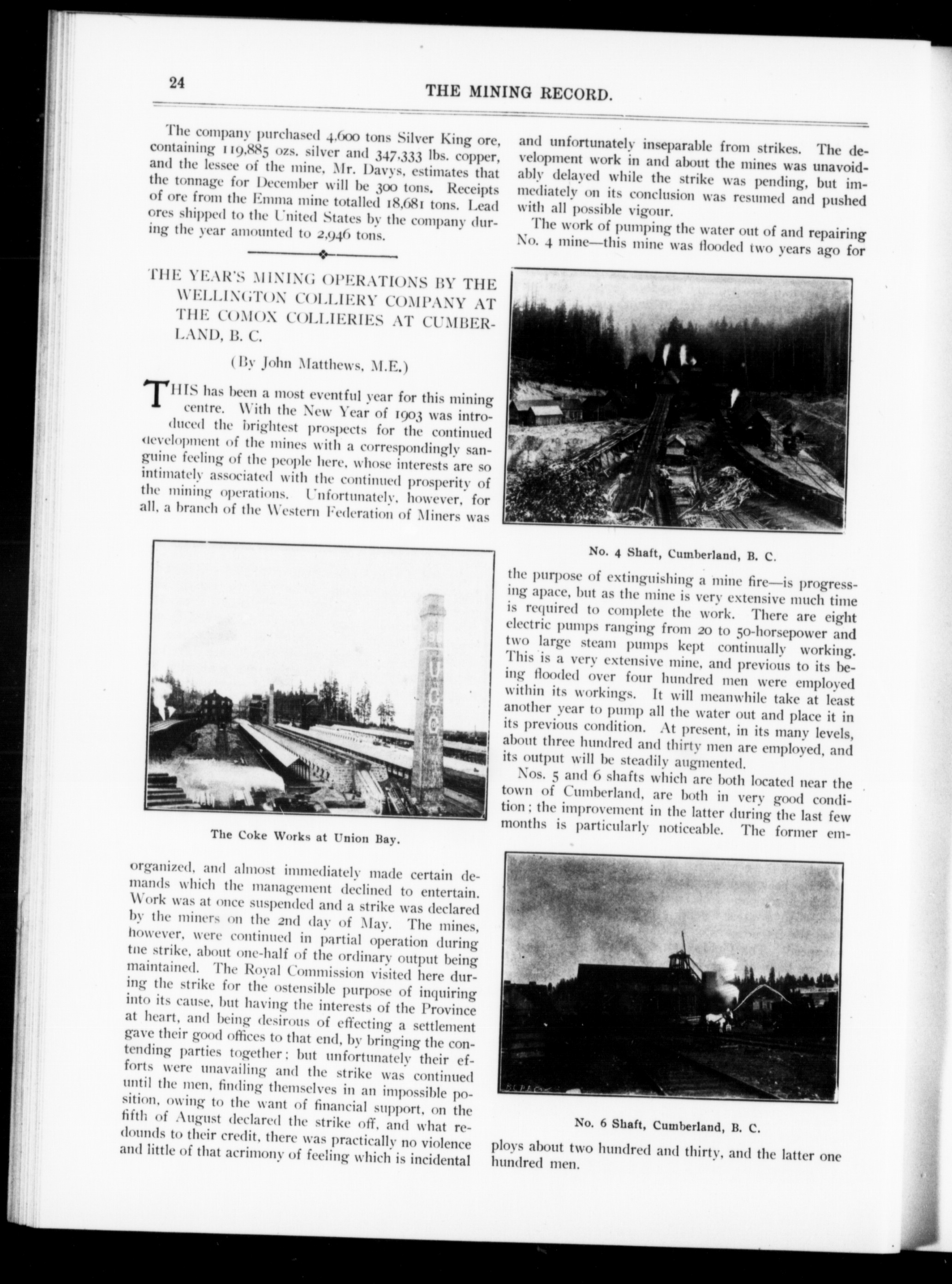 24 THE MINING RECORD.

The company purchased 4,600 tons Silver King ore, containing 119,885 ozs. silver and 347,333 lbs. copper, and the lessee of the mine, Mr. Davys, estimates that the tonnage for December will be 300 tons. Receipts of ore from the Emma mine totalled 18,681 tons. Lead ores shipped to the United States by the company during the year amounted to 2,946 tons.

THE YEAR'S MINING OPERATIONS BY THE WELLINGTON COLLIERY COMPANY AT THE COMOX COLLIERIES AT CUMBERLAND, B. C.

(By John Matthews, M.E.)

THIS has been a most eventful year for this mining centre. With the New Year of 1903 was introduced the brightest prospects for the continued development of the mines with a correspondingly sanguine feeling of the people here, whose interests are so intimately associated with the continued prosperity of the mining operations. Unfortunately, however, for all, a branch of the Western Federation of Miners was

UCC

The Coke Works at Union Bay.

organized, and almost immediately made certain demands which the management declined to entertain. Work was at once suspended and a strike was declared by the miners on the 2nd day of May. The mines, however, were continued in partial operation during tne strike, about one-half of the ordinary output being maintained. The Royal Commission visited here during the strike for the ostensible purpose of inquiring into its cause, but having the interests of the Province at heart, and being desirous of effecting a settlement gave their good offices to that end, by bringing the contending parties together; but unfortunately their efforts were unavailing and the strike was continued until the men, finding themselves in an impossible position, owing to the want of financial support, on the fifth of August declared the strike off, and what redounds to their credit, there was practically no violence and little of that acrimony of feeling which is incidental

and unfortunately inseparable from strikes. The development work in and about the mines was unavoidably delayed while the strike was pending, but immediately on its conclusion was resumed and pushed with all possible vigour.

The work of pumping the water out of and repairing No. 4 mine—this mine was flooded two years ago for

No. 4 Shaft, Cumberland, B. C.

the purpose of extinguishing a mine fire—is progressing apace, but as the mine is very extensive much time is required to complete the work. There are eight electric pumps ranging from 20 to 50-horsepower and two large steam pumps kept continually working. This is a very extensive mine, and previous to its being flooded over four hundred men were employed within its workings. It will meanwhile take at least another year to pump all the water out and place it in its previous condition. At present, in its many levels, about three hundred and thirty men are employed, and its output will be steadily augmented.

Nos. 5 and 6 shafts which are both located near the town of Cumberland, are both in very good condition; the improvement in the latter during the last few months is particularly noticeable. The former em-

No. 6 Shaft, Cumberland, B. C.

ploys about two hundred and thirty, and the latter one hundred men.